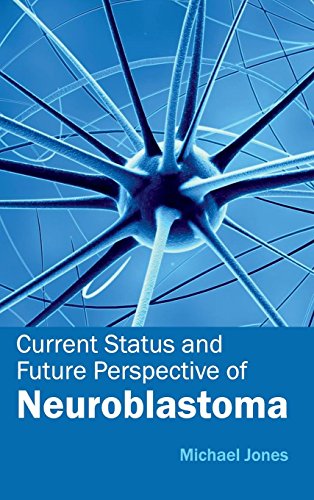 Current Status and Future Perspective of
Neuroblastoma

Michael Jones